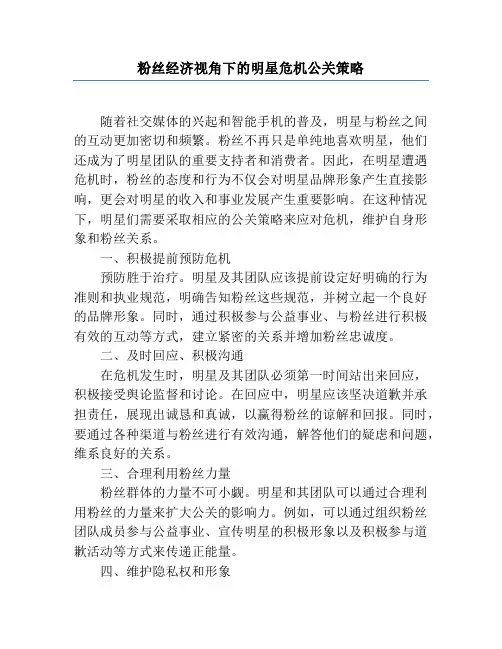 粉丝经济视角下的明星危机公关策略

随着社交媒体的兴起和智能手机的普及，明星与粉丝之间的互动更加密切和频繁。粉丝不再只是单纯地喜欢明星，他们还成为了明星团队的重要支持者和消费者。因此，在明星遭遇危机时，粉丝的态度和行为不仅会对明星品牌形象产生直接影响，更会对明星的收入和事业发展产生重要影响。在这种情况下，明星们需要采取相应的公关策略来应对危机，维护自身形象和粉丝关系。

一、积极提前预防危机

预防胜于治疗。明星及其团队应该提前设定好明确的行为准则和执业规范，明确告知粉丝这些规范，并树立起一个良好的品牌形象。同时，通过积极参与公益事业、与粉丝进行积极有效的互动等方式，建立紧密的关系并增加粉丝忠诚度。

二、及时回应、积极沟通

在危机发生时，明星及其团队必须第一时间站出来回应，积极接受舆论监督和讨论。在回应中，明星应该坚决道歉并承担责任，展现出诚恳和真诚，以赢得粉丝的谅解和回报。同时，要通过各种渠道与粉丝进行有效沟通，解答他们的疑虑和问题，维系良好的关系。

三、合理利用粉丝力量

粉丝群体的力量不可小觑。明星和其团队可以通过合理利用粉丝的力量来扩大公关的影响力。例如，可以通过组织粉丝团队成员参与公益事业、宣传明星的积极形象以及积极参与道歉活动等方式来传递正能量。

四、维护隐私权和形象